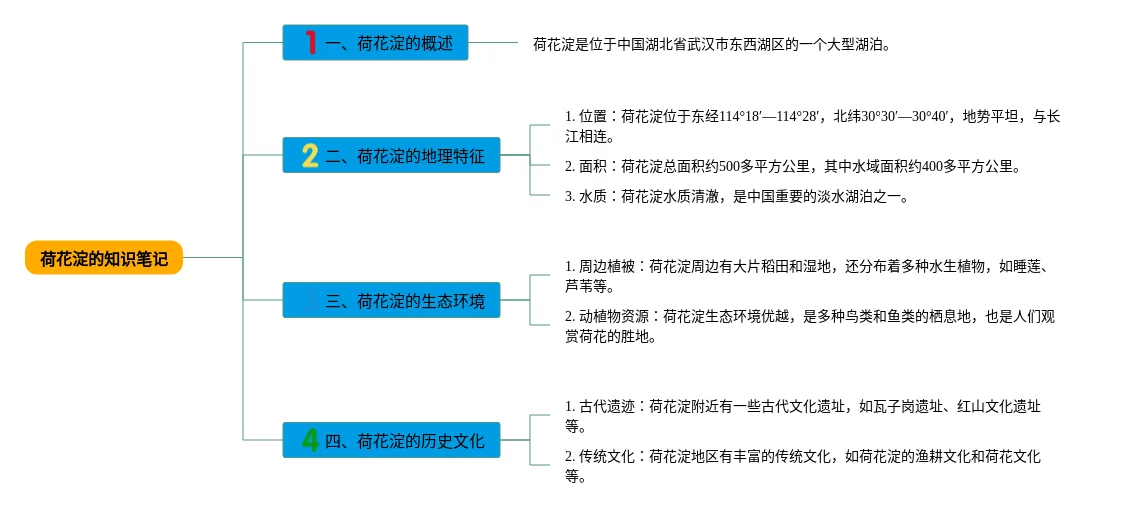 荷花淀的知识笔记

1 一、荷花淀的概述

荷花淀是位于中国湖北省武汉市东西湖区的一个大型湖泊。

2 二、荷花淀的地理特征

1. 位置：荷花淀位于东经114°18′—114°28′，北纬30°30′—30°40′，地势平坦，与长江相连。

2. 面积：荷花淀总面积约500多平方公里，其中水域面积约400多平方公里。

3. 水质：荷花淀水质清澈，是中国重要的淡水湖泊之一。

三、荷花淀的生态环境

1. 周边植被：荷花淀周边有大片稻田和湿地，还分布着多种水生植物，如睡莲、芦苇等。

2. 动植物资源：荷花淀生态环境优越，是多种鸟类和鱼类的栖息地，也是人们观赏荷花的胜地。

4 四、荷花淀的历史文化

1. 古代遗迹：荷花淀附近有一些古代文化遗址，如瓦子岗遗址、红山文化遗址等。

2. 传统文化：荷花淀地区有丰富的传统文化，如荷花淀的渔耕文化和荷花文化等。